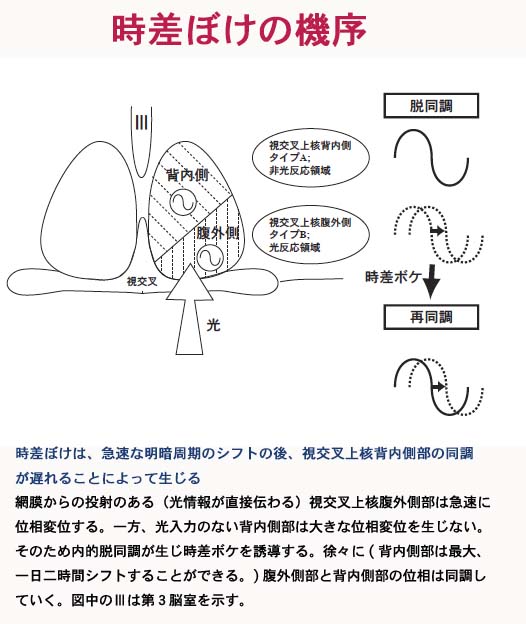 時差ぼけの機序

III

背内側

腹外側

視交叉

光

視交叉上核背内側
タイプA;
非光反応領域

視交叉上核腹外側
タイプB;
光反応領域

脱同調

時差ボケ

再同調

時差ぼけは、急速な明暗周期のシフトの後、視交叉上核背内側部の同調が遅れることによって生じる

網膜からの投射のある（光情報が直接伝わる）視交叉上核腹外側部は急速に位相変位する。一方、光入力のない背内側部は大きな位相変位を生じない。そのため内的脱同調が生じ時差ボケを誘導する。徐々に（背内側部は最大、一日二時間シフトすることができる。）腹外側部と背内側部の位相は同調していく。図中のIIIは第3脳室を示す。